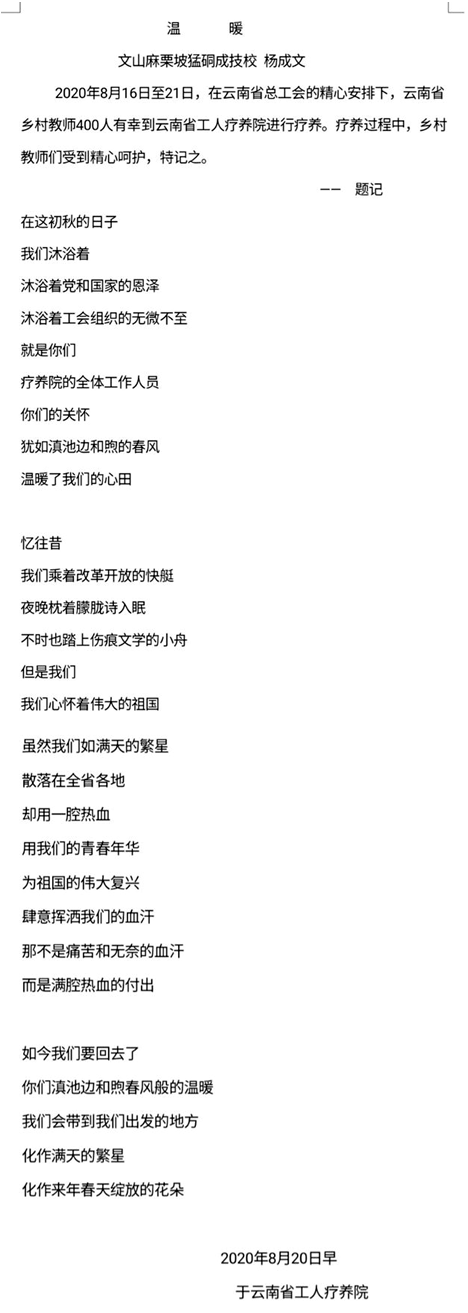 温　暖

文山麻栗坡猛硐成技校 杨成文

2020年8月16日至21日，在云南省总工会的精心安排下，云南省乡村教师400人有幸到云南省工人疗养院进行疗养。疗养过程中，乡村教师们受到精心呵护，特记之。

—— 题记

在这初秋的日子
我们沐浴着
沐浴着党和国家的恩泽
沐浴着工会组织的无微不至
就是你们
疗养院的全体工作人员
你们的关怀
犹如滇池边和煦的春风
温暖了我们的心田

忆往昔
我们乘着改革开放的快艇
夜晚枕着朦胧诗入眠
不时也踏上伤痕文学的小舟
但是我们
我们心怀着伟大的祖国

虽然我们如满天的繁星
散落在全省各地
却用一腔热血
用我们的青春年华
为祖国的伟大复兴
肆意挥洒我们的血汗
那不是痛苦和无奈的血汗
而是满腔热血的付出

如今我们要回去了
你们滇池边和煦春风般的温暖
我们会带到我们出发的地方
化作满天的繁星
化作来年春天绽放的花朵

2020年8月20日早

于云南省工人疗养院